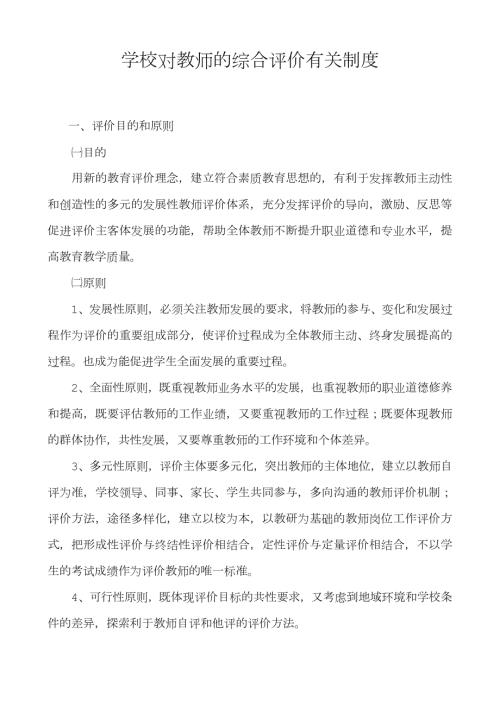 学校对教师的综合评价有关制度

一、评价目的和原则

㈠目的

用新的教育评价理念，建立符合素质教育思想的，有利于发挥教师主动性和创造性的多元的发展性教师评价体系，充分发挥评价的导向，激励、反思等促进评价主客体发展的功能，帮助全体教师不断提升职业道德和专业水平，提高教育教学质量。

㈡原则

1、发展性原则，必须关注教师发展的要求，将教师的参与、变化和发展过程作为评价的重要组成部分，使评价过程成为全体教师主动、终身发展提高的过程。也成为能促进学生全面发展的重要过程。

2、全面性原则，既重视教师业务水平的发展，也重视教师的职业道德修养和提高，既要评估教师的工作业绩，又要重视教师的工作过程；既要体现教师的群体协作，共性发展，又要尊重教师的工作环境和个体差异。

3、多元性原则，评价主体要多元化，突出教师的主体地位，建立以教师自评为准，学校领导、同事、家长、学生共同参与，多向沟通的教师评价机制；评价方法，途径多样化，建立以校为本，以教研为基础的教师岗位工作评价方式，把形成性评价与终结性评价相结合，定性评价与定量评价相结合，不以学生的考试成绩作为评价教师的唯一标准。

4、可行性原则，既体现评价目标的共性要求，又考虑到地域环境和学校条件的差异，探索利于教师自评和他评的评价方法。